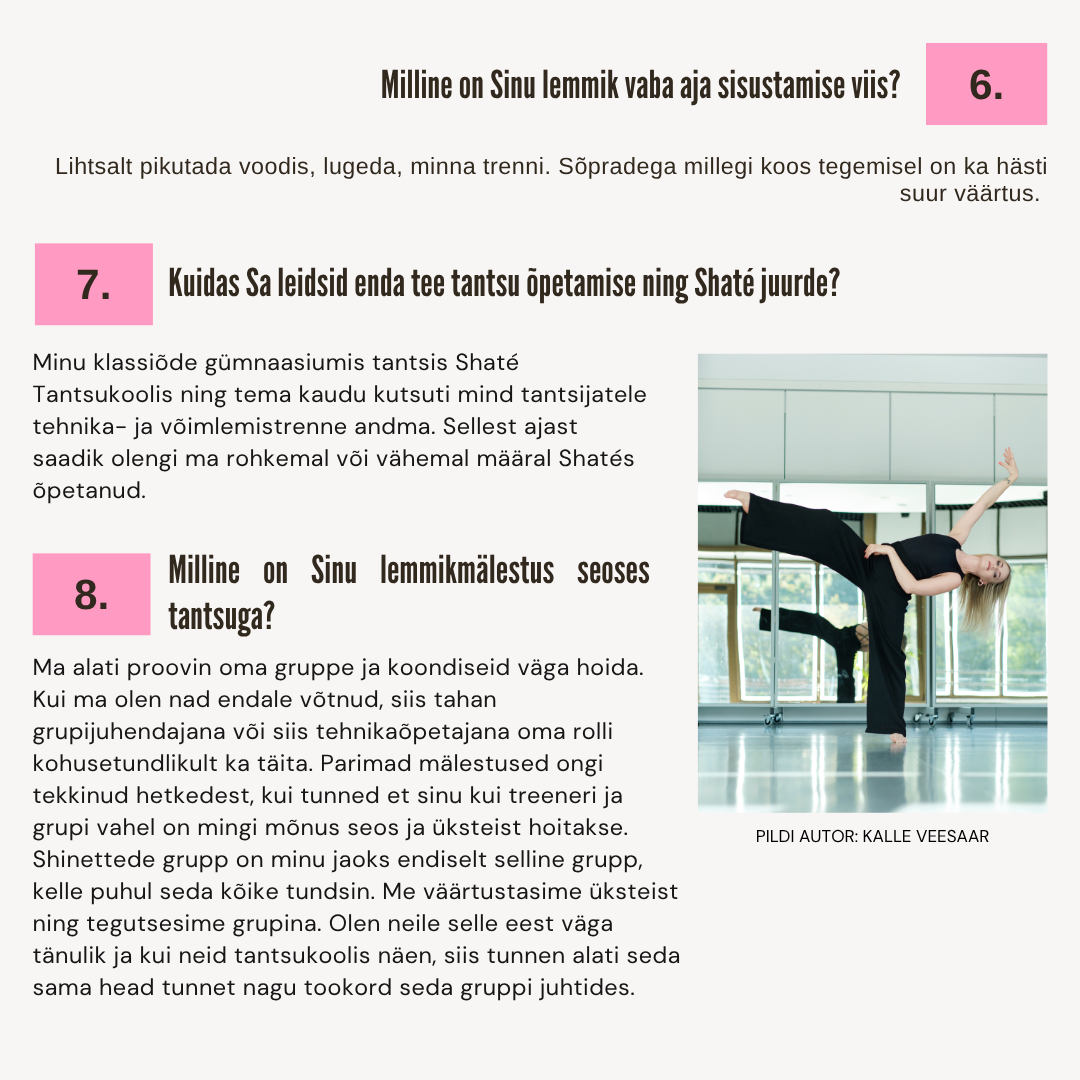 Milline on Sinu lemmik vaba aja sisustamise viis?

6.

Lihtsalt pikutada voodis, lugeda, minna trenni. Sõpradega millegi koos tegemisel on ka hästi suur väärtus.

7.

Kuidas Sa leidsid enda tee tantsu õpetamise ning Shaté juurde?

Minu klassiõde gümnaasiumis tantsis Shaté Tantsukoolis ning tema kaudu kutsuti mind tantsijatele tehnika- ja võimlemistrenne andma. Sellest ajast saadik olengi ma rohkemal või vähemal määral Shatés õpetanud.

8.

Milline on Sinu lemmikmälestus seoses tantsuga?

Ma alati proovin oma gruppe ja koondiseid väga hoida. Kui ma olen nad endale võtnud, siis tahan grupijuhendajana või siis tehnikaõpetajana oma rolli kohusetundlikult ka täita. Parimad mälestused ongi tekkinud hetkedest, kui tunned et sinu kui treeneri ja grupi vahel on mingi mõnus seos ja üksteist hoitakse. Shinettede grupp on minu jaoks endiselt selline grupp, kelle puhul seda kõike tundsin. Me väärtustasime üksteist ning tegutsesime grupina. Olen neile selle eest väga tänulik ja kui neid tantsukoolis näen, siis tunnen alati seda sama head tunnet nagu tookord seda gruppi juhtides.

PILDI AUTOR: KALLE VEESAAR